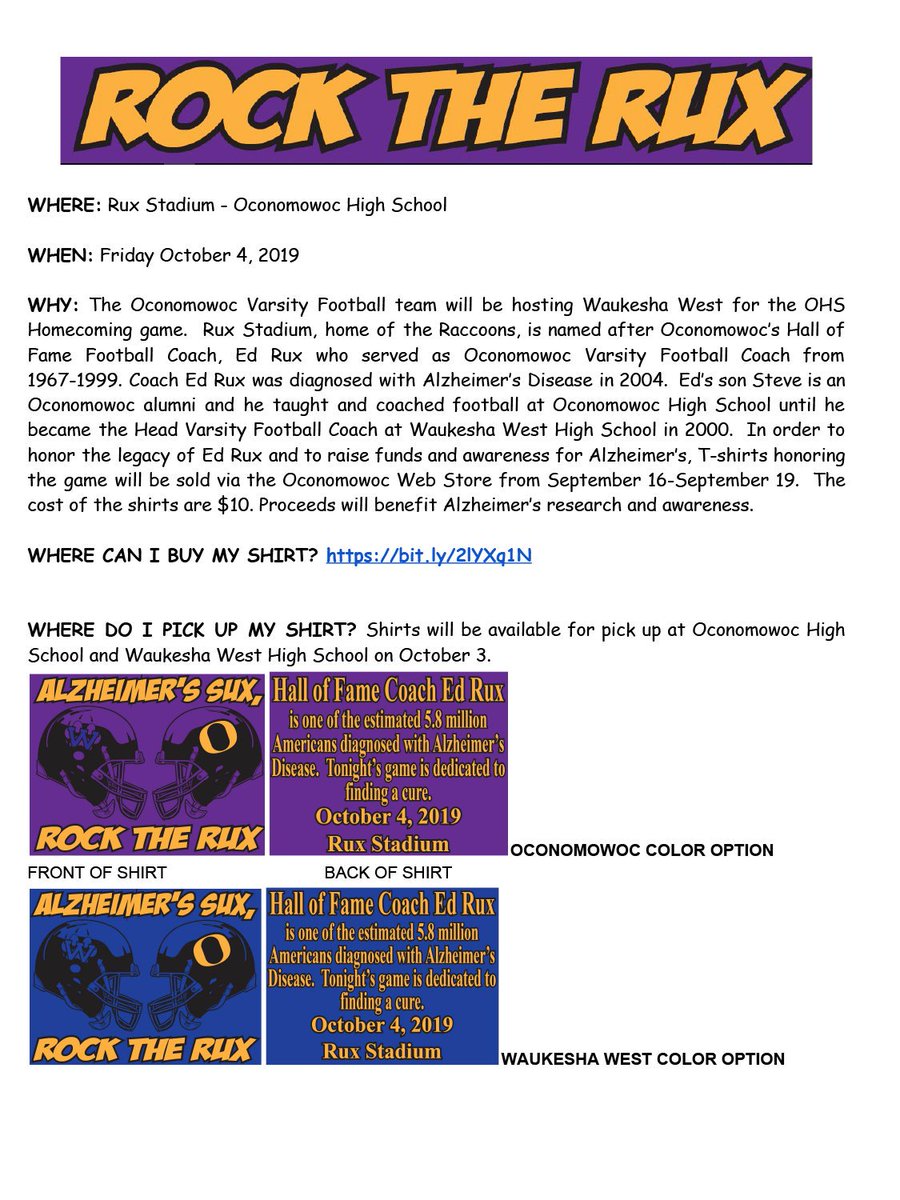 ROCK THE RUX

WHERE: Rux Stadium - Oconomowoc High School

WHEN: Friday October 4, 2019

WHY: The Oconomowoc Varsity Football team will be hosting Waukesha West for the OHS Homecoming game. Rux Stadium, home of the Raccoons, is named after Oconomowoc's Hall of Fame Football Coach, Ed Rux who served as Oconomowoc Varsity Football Coach from 1967-1999. Coach Ed Rux was diagnosed with Alzheimer's Disease in 2004. Ed's son Steve is an Oconomowoc alumni and he taught and coached football at Oconomowoc High School until he became the Head Varsity Football Coach at Waukesha West High School in 2000. In order to honor the legacy of Ed Rux and to raise funds and awareness for Alzheimer's, T-shirts honoring the game will be sold via the Oconomowoc Web Store from September 16-September 19. The cost of the shirts are $10. Proceeds will benefit Alzheimer's research and awareness.

WHERE CAN I BUY MY SHIRT? https://bit.ly/2lYXq1N

WHERE DO I PICK UP MY SHIRT? Shirts will be available for pick up at Oconomowoc High School and Waukesha West High School on October 3.

ALZHEIMER'S SUX, W O ROCK THE RUX

Hall of Fame Coach Ed Rux is one of the estimated 5.8 million Americans diagnosed with Alzheimer's Disease. Tonight's game is dedicated to finding a cure. October 4, 2019 Rux Stadium

OCONOMOWOC COLOR OPTION

FRONT OF SHIRT BACK OF SHIRT

ALZHEIMER'S SUX, W O ROCK THE RUX

Hall of Fame Coach Ed Rux is one of the estimated 5.8 million Americans diagnosed with Alzheimer's Disease. Tonight's game is dedicated to finding a cure. October 4, 2019 Rux Stadium

WAUKESHA WEST COLOR OPTION